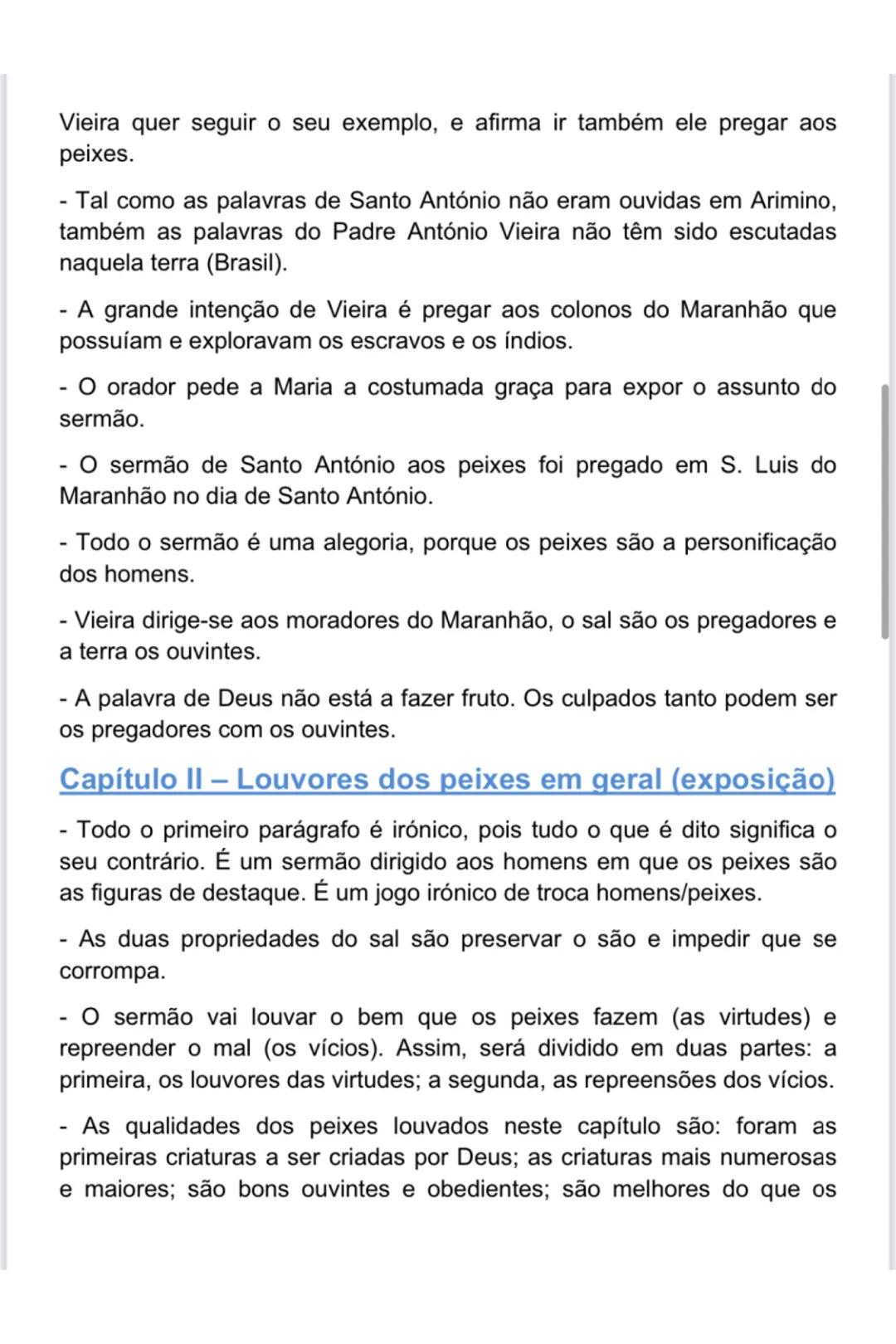 Vieira quer seguir o seu exemplo, e afirma ir também ele pregar aos peixes.

- Tal como as palavras de Santo António não eram ouvidas em Arimino, também as palavras do Padre António Vieira não têm sido escutadas naquela terra (Brasil).

- A grande intenção de Vieira é pregar aos colonos do Maranhão que possuíam e exploravam os escravos e os índios.

- O orador pede a Maria a costumada graça para expor o assunto do sermão.

- O sermão de Santo António aos peixes foi pregado em S. Luis do Maranhão no dia de Santo António.

- Todo o sermão é uma alegoria, porque os peixes são a personificação dos homens.

- Vieira dirige-se aos moradores do Maranhão, o sal são os pregadores e a terra os ouvintes.

- A palavra de Deus não está a fazer fruto. Os culpados tanto podem ser os pregadores com os ouvintes.

Capítulo II – Louvores dos peixes em geral (exposição)

- Todo o primeiro parágrafo é irónico, pois tudo o que é dito significa o seu contrário. É um sermão dirigido aos homens em que os peixes são as figuras de destaque. É um jogo irónico de troca homens/peixes.

- As duas propriedades do sal são preservar o são e impedir que se corrompa.

- O sermão vai louvar o bem que os peixes fazem (as virtudes) e repreender o mal (os vícios). Assim, será dividido em duas partes: a primeira, os louvores das virtudes; a segunda, as repreensões dos vícios.

- As qualidades dos peixes louvados neste capítulo são: foram as primeiras criaturas a ser criadas por Deus; as criaturas mais numerosas e maiores; são bons ouvintes e obedientes; são melhores do que os